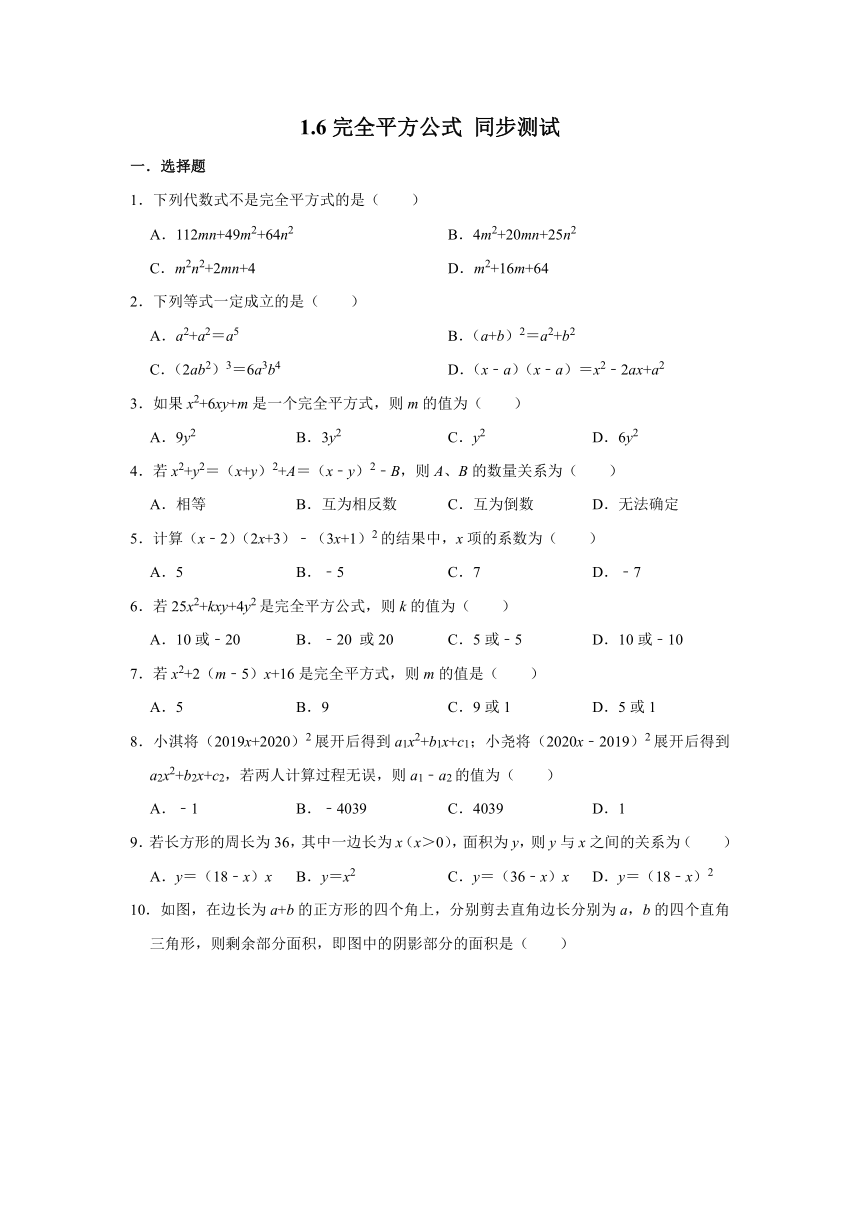 1.6 完全平方公式 同步测试

一．选择题

1．下列代数式不是完全平方式的是（　　）

A．$112mn+49m^2+64n^2$

B．$4m^2+20mn+25n^2$

C．$m^2n^2+2mn+4$

D．$m^2+16m+64$

2．下列等式一定成立的是（　　）

A．$a^2+a^2=a^5$

B．$(a+b)^2=a^2+b^2$

C．$(2ab^2)^3=6a^3b^4$

D．$(x-a)(x-a)=x^2-2ax+a^2$

3．如果 $x^2+6xy+m$ 是一个完全平方式，则 $m$ 的值为（　　）

A．$9y^2$　　B．$3y^2$　　C．$y^2$　　D．$6y^2$

4．若 $x^2+y^2=(x+y)^2+A=(x-y)^2-B$，则 $A$、$B$ 的数量关系为（　　）

A．相等　　B．互为相反数　　C．互为倒数　　D．无法确定

5．计算 $(x-2)(2x+3)-(3x+1)^2$ 的结果中，$x$ 项的系数为（　　）

A．5　　B．﹣5　　C．7　　D．﹣7

6．若 $25x^2+kxy+4y^2$ 是完全平方公式，则 $k$ 的值为（　　）

A．10 或﹣20　　B．﹣20 或 20　　C．5 或﹣5　　D．10 或﹣10

7．若 $x^2+2(m-5)x+16$ 是完全平方式，则 $m$ 的值是（　　）

A．5　　B．9　　C．9 或 1　　D．5 或 1

8．小淇将 $(2019x+2020)^2$ 展开后得到 $a_1x^2+b_1x+c_1$；小尧将 $(2020x-2019)^2$ 展开后得到 $a_2x^2+b_2x+c_2$，若两人计算过程无误，则 $a_1-a_2$ 的值为（　　）

A．﹣1　　B．﹣4039　　C．4039　　D．1

9．若长方形的周长为 36，其中一边长为 $x$（$x>0$），面积为 $y$，则 $y$ 与 $x$ 之间的关系为（　　）

A．$y=(18-x)x$　　B．$y=x^2$　　C．$y=(36-x)x$　　D．$y=(18-x)^2$

10．如图，在边长为 $a+b$ 的正方形的四个角上，分别剪去直角边长分别为 $a$，$b$ 的四个直角三角形，则剩余部分面积，即图中的阴影部分的面积是（　　）